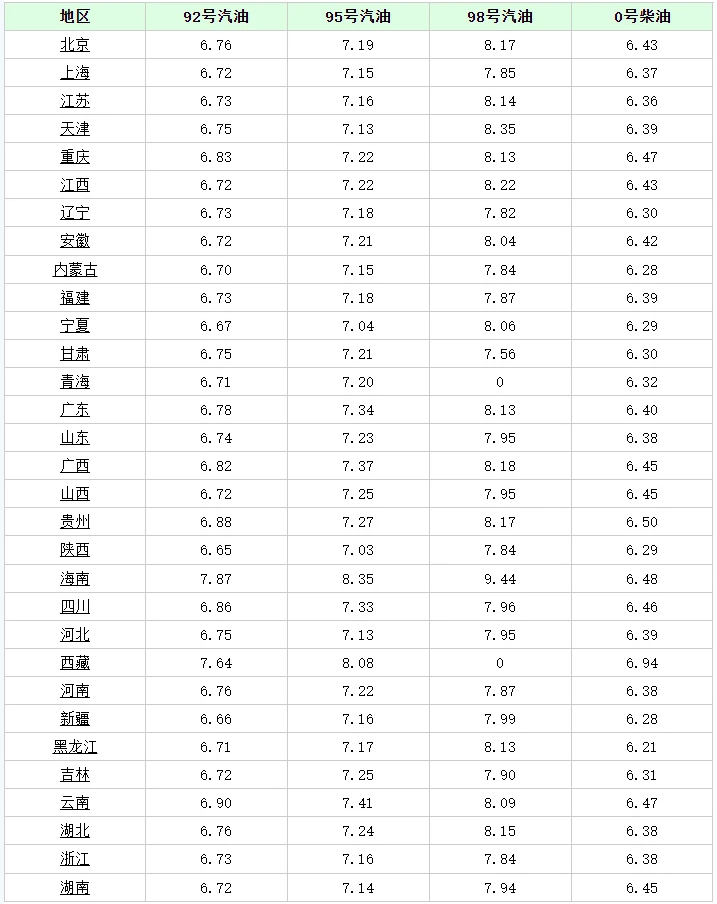 | 地区 | 92号汽油 | 95号汽油 | 98号汽油 | 0号柴油 |
|---|---|---|---|---|
| 北京 | 6.76 | 7.19 | 8.17 | 6.43 |
| 上海 | 6.72 | 7.15 | 7.85 | 6.37 |
| 江苏 | 6.73 | 7.16 | 8.14 | 6.36 |
| 天津 | 6.75 | 7.13 | 8.35 | 6.39 |
| 重庆 | 6.83 | 7.22 | 8.13 | 6.47 |
| 江西 | 6.72 | 7.22 | 8.22 | 6.43 |
| 辽宁 | 6.73 | 7.18 | 7.82 | 6.30 |
| 安徽 | 6.72 | 7.21 | 8.04 | 6.42 |
| 内蒙古 | 6.70 | 7.15 | 7.84 | 6.28 |
| 福建 | 6.73 | 7.18 | 7.87 | 6.39 |
| 宁夏 | 6.67 | 7.04 | 8.06 | 6.29 |
| 甘肃 | 6.75 | 7.21 | 7.56 | 6.30 |
| 青海 | 6.71 | 7.20 | 0 | 6.32 |
| 广东 | 6.78 | 7.34 | 8.13 | 6.40 |
| 山东 | 6.74 | 7.23 | 7.95 | 6.38 |
| 广西 | 6.82 | 7.37 | 8.18 | 6.45 |
| 山西 | 6.72 | 7.25 | 7.95 | 6.45 |
| 贵州 | 6.88 | 7.27 | 8.17 | 6.50 |
| 陕西 | 6.65 | 7.03 | 7.84 | 6.29 |
| 海南 | 7.87 | 8.35 | 9.44 | 6.48 |
| 四川 | 6.86 | 7.33 | 7.96 | 6.46 |
| 河北 | 6.75 | 7.13 | 7.95 | 6.39 |
| 西藏 | 7.64 | 8.08 | 0 | 6.94 |
| 河南 | 6.76 | 7.22 | 7.87 | 6.38 |
| 新疆 | 6.66 | 7.16 | 7.99 | 6.28 |
| 黑龙江 | 6.71 | 7.17 | 8.13 | 6.21 |
| 吉林 | 6.72 | 7.25 | 7.90 | 6.31 |
| 云南 | 6.90 | 7.41 | 8.09 | 6.47 |
| 湖北 | 6.76 | 7.24 | 8.15 | 6.38 |
| 浙江 | 6.73 | 7.16 | 7.84 | 6.38 |
| 湖南 | 6.72 | 7.14 | 7.94 | 6.45 |